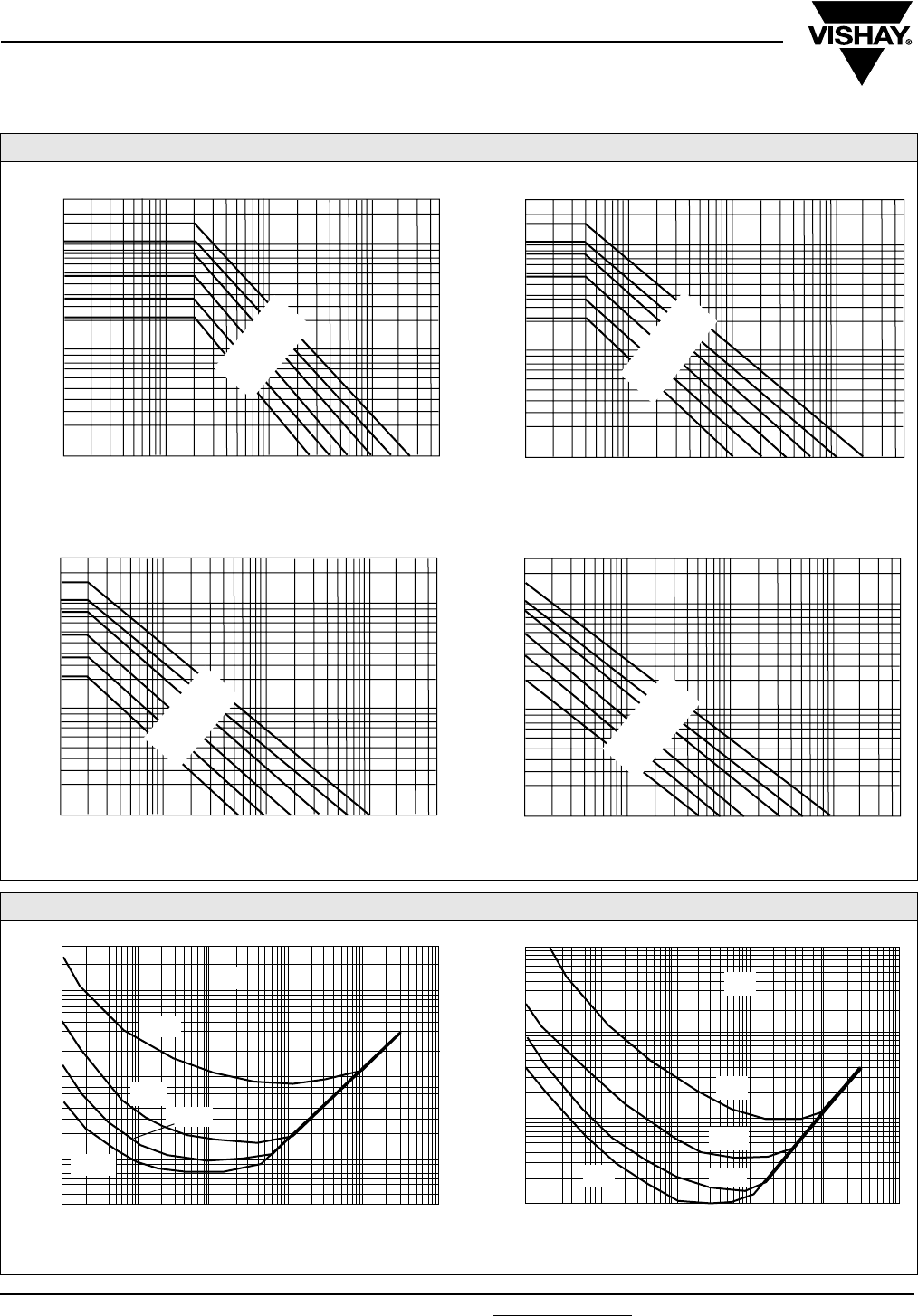 VISHAY®